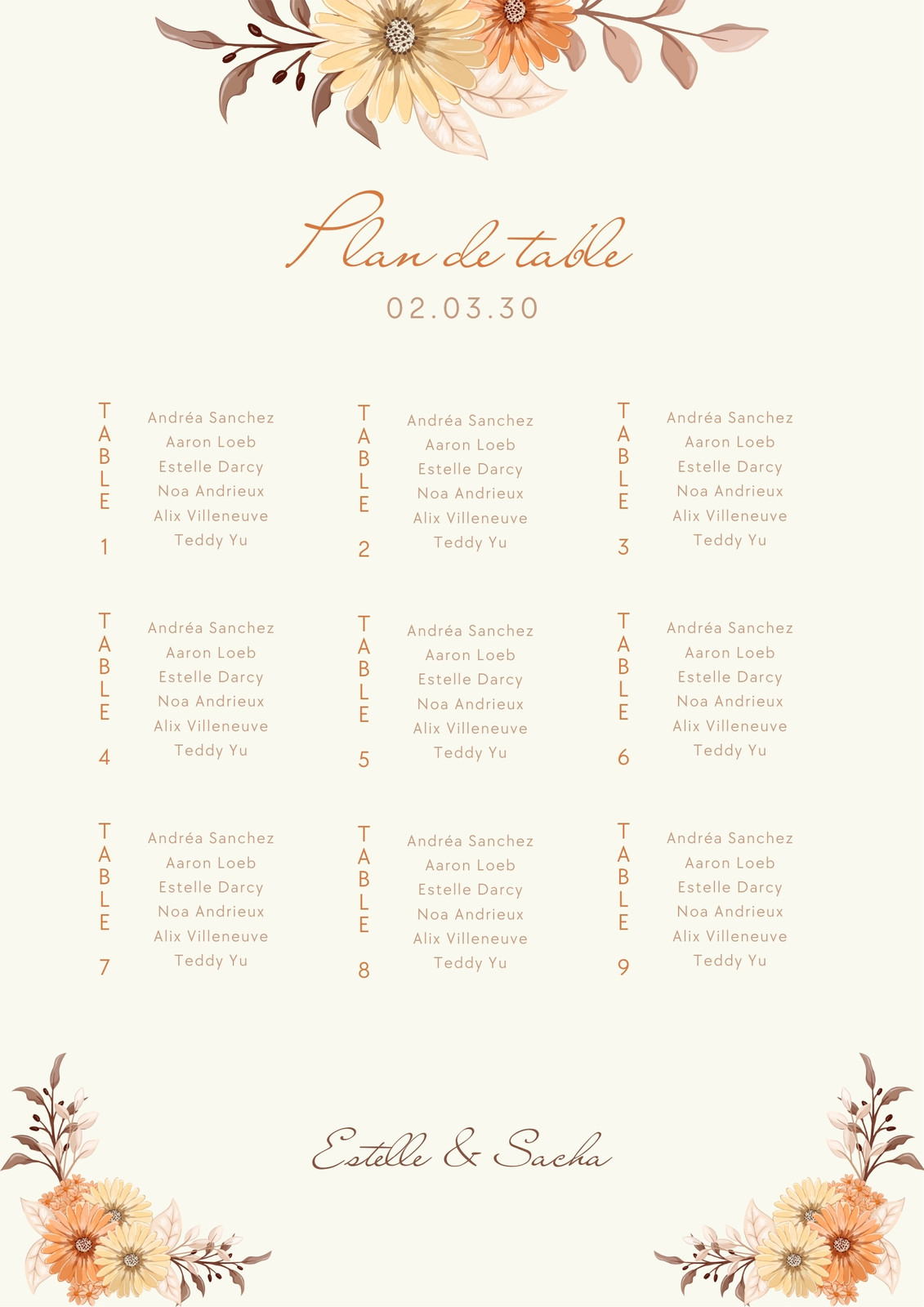 Plan de table

02.03.30

TABLE
1

Andréa Sanchez
Aaron Loeb
Estelle Darcy
Noa Andrieux
Alix Villeneuve
Teddy Yu

TABLE
2

Andréa Sanchez
Aaron Loeb
Estelle Darcy
Noa Andrieux
Alix Villeneuve
Teddy Yu

TABLE
3

Andréa Sanchez
Aaron Loeb
Estelle Darcy
Noa Andrieux
Alix Villeneuve
Teddy Yu

TABLE
4

Andréa Sanchez
Aaron Loeb
Estelle Darcy
Noa Andrieux
Alix Villeneuve
Teddy Yu

TABLE
5

Andréa Sanchez
Aaron Loeb
Estelle Darcy
Noa Andrieux
Alix Villeneuve
Teddy Yu

TABLE
6

Andréa Sanchez
Aaron Loeb
Estelle Darcy
Noa Andrieux
Alix Villeneuve
Teddy Yu

TABLE
7

Andréa Sanchez
Aaron Loeb
Estelle Darcy
Noa Andrieux
Alix Villeneuve
Teddy Yu

TABLE
8

Andréa Sanchez
Aaron Loeb
Estelle Darcy
Noa Andrieux
Alix Villeneuve
Teddy Yu

TABLE
9

Andréa Sanchez
Aaron Loeb
Estelle Darcy
Noa Andrieux
Alix Villeneuve
Teddy Yu

Estelle & Sacha